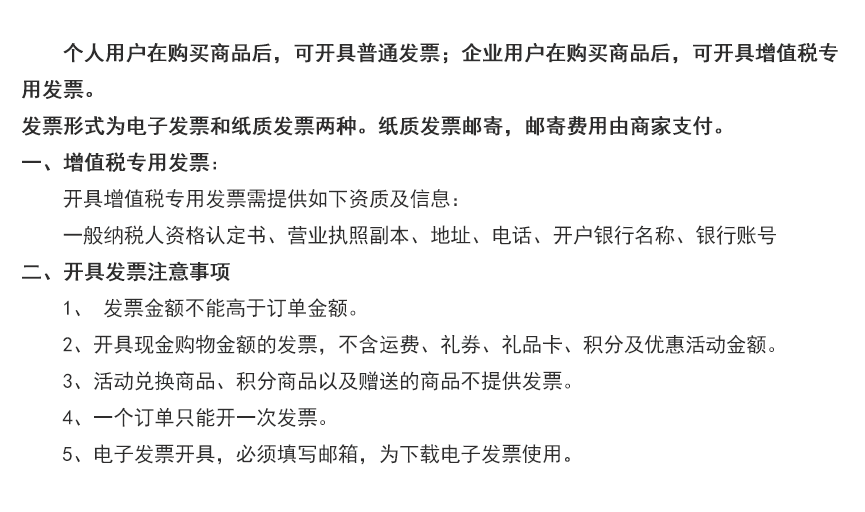 个人用户在购买商品后，可开具普通发票；企业用户在购买商品后，可开具增值税专用发票。

发票形式为电子发票和纸质发票两种。纸质发票邮寄，邮寄费用由商家支付。

一、增值税专用发票：

开具增值税专用发票需提供如下资质及信息：

一般纳税人资格认定书、营业执照副本、地址、电话、开户银行名称、银行账号

二、开具发票注意事项

1、 发票金额不能高于订单金额。

2、开具现金购物金额的发票，不含运费、礼券、礼品卡、积分及优惠活动金额。

3、活动兑换商品、积分商品以及赠送的商品不提供发票。

4、一个订单只能开一次发票。

5、电子发票开具，必须填写邮箱，为下载电子发票使用。